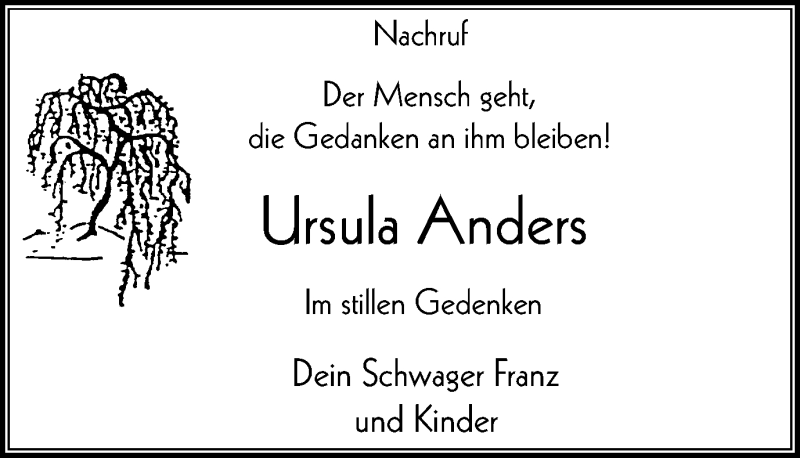 Nachruf

Der Mensch geht,
die Gedanken an ihm bleiben!

Ursula Anders

Im stillen Gedenken

Dein Schwager Franz
und Kinder